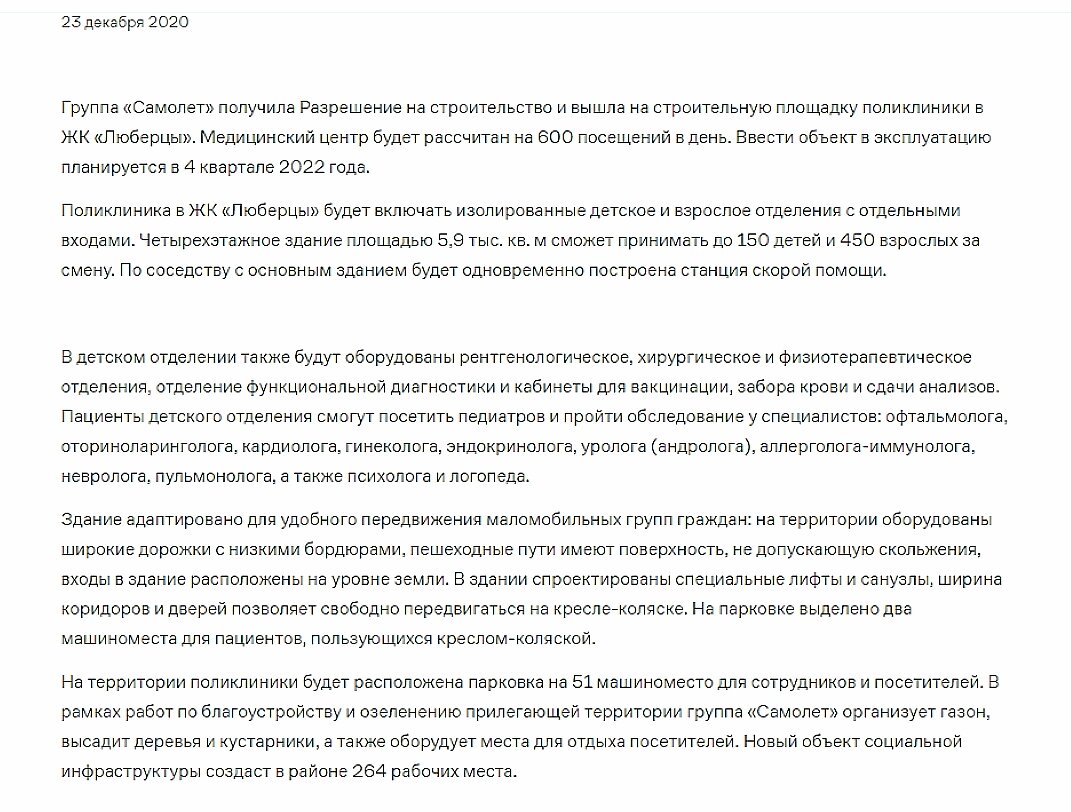 23 декабря 2020

Группа «Самолет» получила Разрешение на строительство и вышла на строительную площадку поликлиники в ЖК «Люберцы». Медицинский центр будет рассчитан на 600 посещений в день. Ввести объект в эксплуатацию планируется в 4 квартале 2022 года.

Поликлиника в ЖК «Люберцы» будет включать изолированные детское и взрослое отделения с отдельными входами. Четырехэтажное здание площадью 5,9 тыс. кв. м сможет принимать до 150 детей и 450 взрослых за смену. По соседству с основным зданием будет одновременно построена станция скорой помощи.

В детском отделении также будут оборудованы рентгенологическое, хирургическое и физиотерапевтическое отделения, отделение функциональной диагностики и кабинеты для вакцинации, забора крови и сдачи анализов. Пациенты детского отделения смогут посетить педиатров и пройти обследование у специалистов: офтальмолога, оториноларинголога, кардиолога, гинеколога, эндокринолога, уролога (андролога), аллерголога-иммунолога, невролога, пульмонолога, а также психолога и логопеда.

Здание адаптировано для удобного передвижения маломобильных групп граждан: на территории оборудованы широкие дорожки с низкими бордюрами, пешеходные пути имеют поверхность, не допускающую скольжения, входы в здание расположены на уровне земли. В здании спроектированы специальные лифты и санузлы, ширина коридоров и дверей позволяет свободно передвигаться на кресле-коляске. На парковке выделено два машиноместа для пациентов, пользующихся креслом-коляской.

На территории поликлиники будет расположена парковка на 51 машиноместо для сотрудников и посетителей. В рамках работ по благоустройству и озеленению прилегающей территории группа «Самолет» организует газон, высадит деревья и кустарники, а также оборудует места для отдыха посетителей. Новый объект социальной инфраструктуры создаст в районе 264 рабочих места.